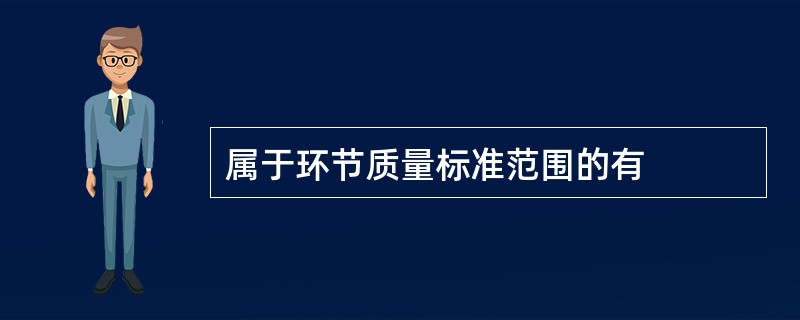 属于环节质量标准范围的有